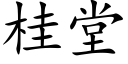 桂堂